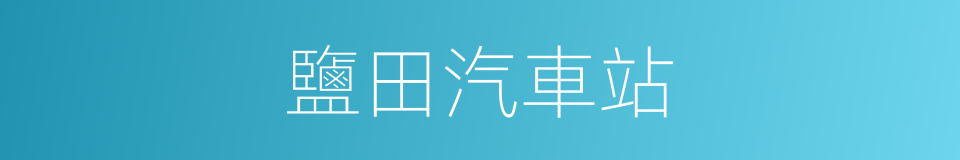 鹽田汽車站